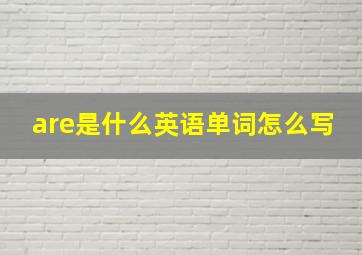 are是什么英语单词怎么写